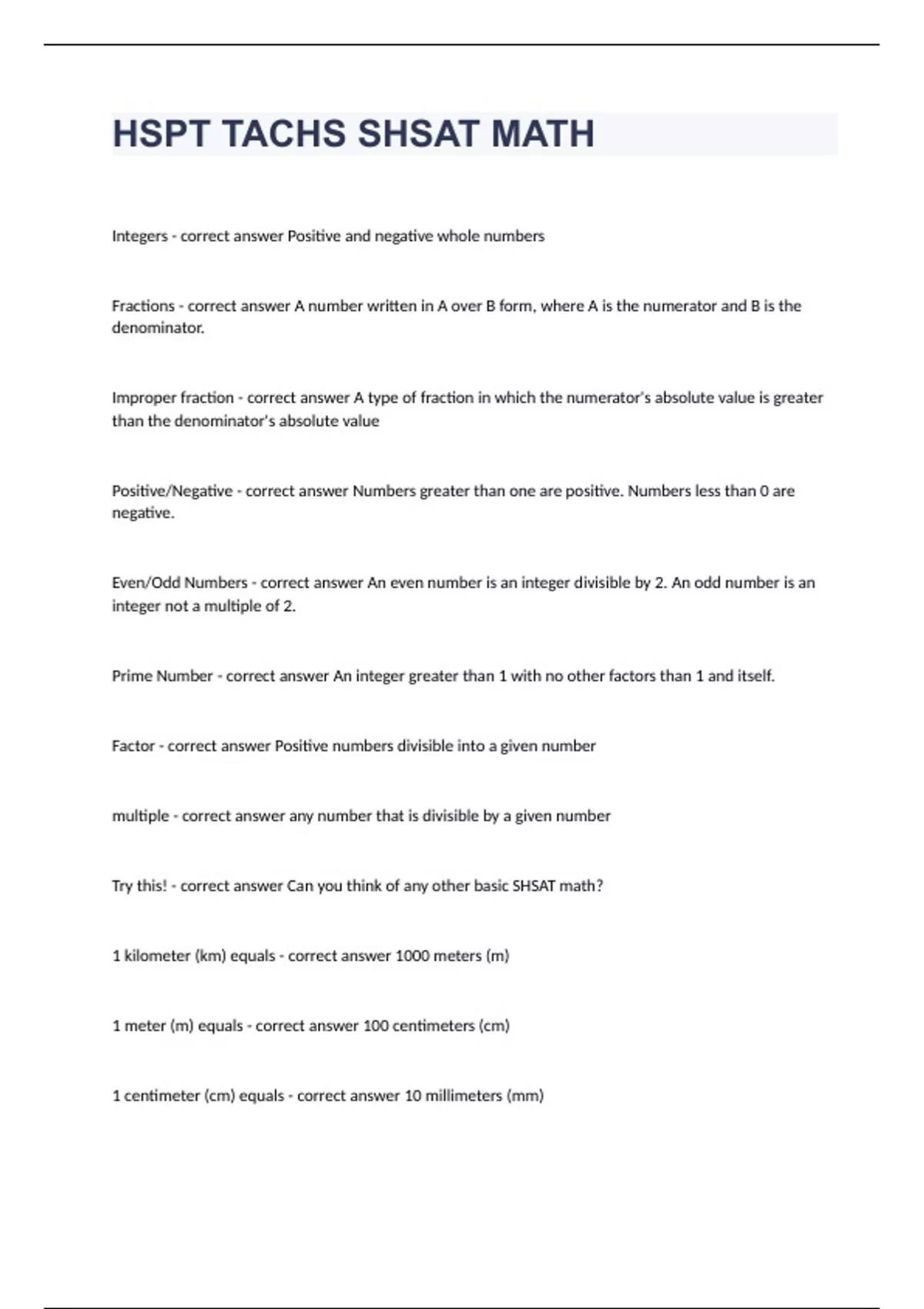 HSPT TACHS SHSAT MATH

Integers - correct answer Positive and negative whole numbers

Fractions - correct answer A number written in A over B form, where A is the numerator and B is the denominator.

Improper fraction - correct answer A type of fraction in which the numerator's absolute value is greater than the denominator's absolute value

Positive/Negative - correct answer Numbers greater than one are positive. Numbers less than 0 are negative.

Even/Odd Numbers - correct answer An even number is an integer divisible by 2. An odd number is an integer not a multiple of 2.

Prime Number - correct answer An integer greater than 1 with no other factors than 1 and itself.

Factor - correct answer Positive numbers divisible into a given number

multiple - correct answer any number that is divisible by a given number

Try this! - correct answer Can you think of any other basic SHSAT math?

1 kilometer (km) equals - correct answer 1000 meters (m)

1 meter (m) equals - correct answer 100 centimeters (cm)

1 centimeter (cm) equals - correct answer 10 millimeters (mm)